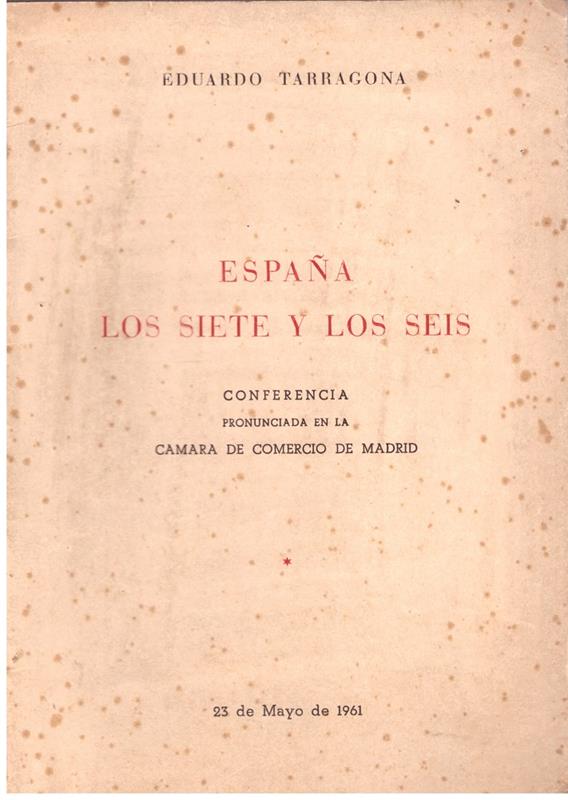 EDUARDO TARRAGONA

ESPAÑA
LOS SIETE Y LOS SEIS

CONFERENCIA
PRONUNCIADA EN LA
CAMARA DE COMERCIO DE MADRID

*

23 de Mayo de 1961